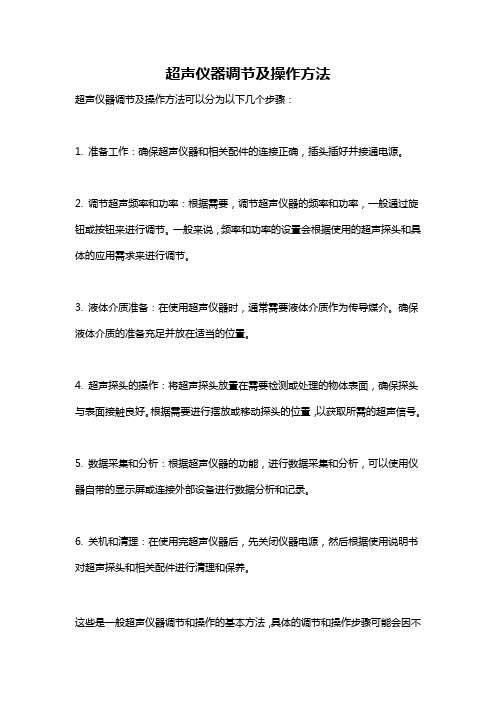 超声仪器调节及操作方法

超声仪器调节及操作方法可以分为以下几个步骤：

1. 准备工作：确保超声仪器和相关配件的连接正确，插头插好并接通电源。

2. 调节超声频率和功率：根据需要，调节超声仪器的频率和功率，一般通过旋钮或按钮来进行调节。一般来说，频率和功率的设置会根据使用的超声探头和具体的应用需求来进行调节。

3. 液体介质准备：在使用超声仪器时，通常需要液体介质作为传导媒介。确保液体介质的准备充足并放在适当的位置。

4. 超声探头的操作：将超声探头放置在需要检测或处理的物体表面，确保探头与表面接触良好。根据需要进行摆放或移动探头的位置，以获取所需的超声信号。

5. 数据采集和分析：根据超声仪器的功能，进行数据采集和分析，可以使用仪器自带的显示屏或连接外部设备进行数据分析和记录。

6. 关机和清理：在使用完超声仪器后，先关闭仪器电源，然后根据使用说明书对超声探头和相关配件进行清理和保养。

这些是一般超声仪器调节和操作的基本方法，具体的调节和操作步骤可能会因不